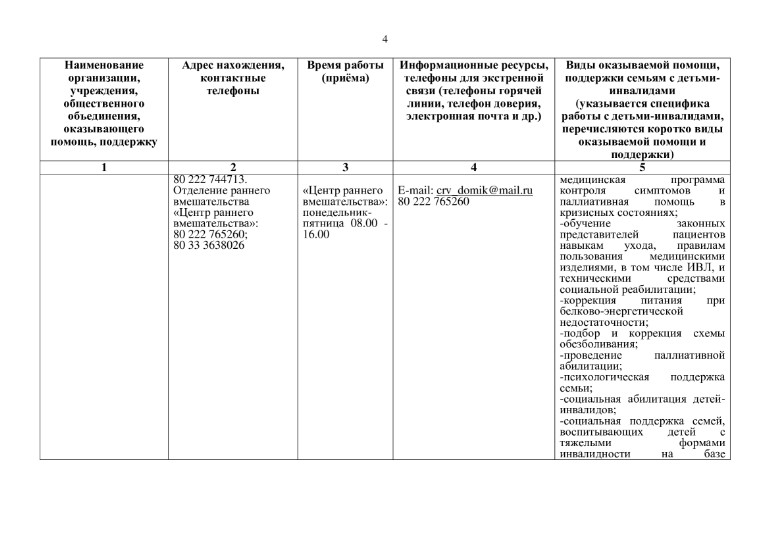 4

| Наименование организации, учреждения, общественного объединения, оказывающего помощь, поддержку | Адрес нахождения, контактные телефоны | Время работы (приёма) | Информационные ресурсы, телефоны для экстренной связи (телефоны горячей линии, телефон доверия, электронная почта и др.) | Виды оказываемой помощи, поддержки семьям с детьми-инвалидами (указывается специфика работы с детьми-инвалидами, перечисляются коротко виды оказываемой помощи и поддержки) |
|---|---|---|---|---|
| 1 | 2 | 3 | 4 | 5 |
| | 80 222 744713. Отделение раннего вмешательства «Центр раннего вмешательства»: 80 222 765260; 80 33 3638026 | «Центр раннего вмешательства»: понедельник-пятница 08.00 - 16.00 | E-mail: crv_domik@mail.ru 80 222 765260 | медицинская программа контроля симптомов и паллиативная помощь в кризисных состояниях; -обучение законных представителей пациентов навыкам ухода, правилам пользования медицинскими изделиями, в том числе ИВЛ, и техническими средствами социальной реабилитации; -коррекция питания при белково-энергетической недостаточности; -подбор и коррекция схемы обезболивания; -проведение паллиативной абилитации; -психологическая поддержка семьи; -социальная абилитация детей-инвалидов; -социальная поддержка семей, воспитывающих детей с тяжелыми формами инвалидности на базе |